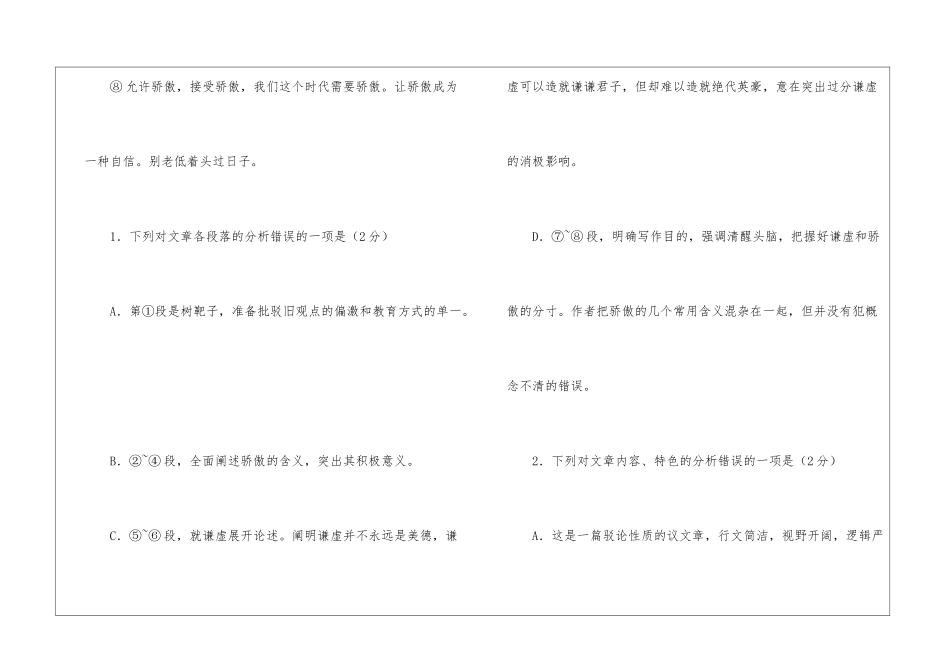 ⑧允许骄傲，接受骄傲，我们这个时代需要骄傲。让骄傲成为一种自信。别老低着头过日子。

1．下列对文章各段落的分析错误的一项是（2分）

A．第①段是树靶子，准备批驳旧观点的偏激和教育方式的单一。

B．②~④段，全面阐述骄傲的含义，突出其积极意义。

C．⑤~⑥段，就谦虚展开论述。阐明谦虚并不永远是美德，谦虚可以造就谦谦君子，但却难以造就绝代英豪，意在突出过分谦虚的消极影响。

D．⑦~⑧段，明确写作目的，强调清醒头脑，把握好谦虚和骄傲的分寸。作者把骄傲的几个常用含义混杂在一起，但并没有犯概念不清的错误。

2．下列对文章内容、特色的分析错误的一项是（2分）

A．这是一篇驳论性质的议文章，行文简洁，视野开阔，逻辑严